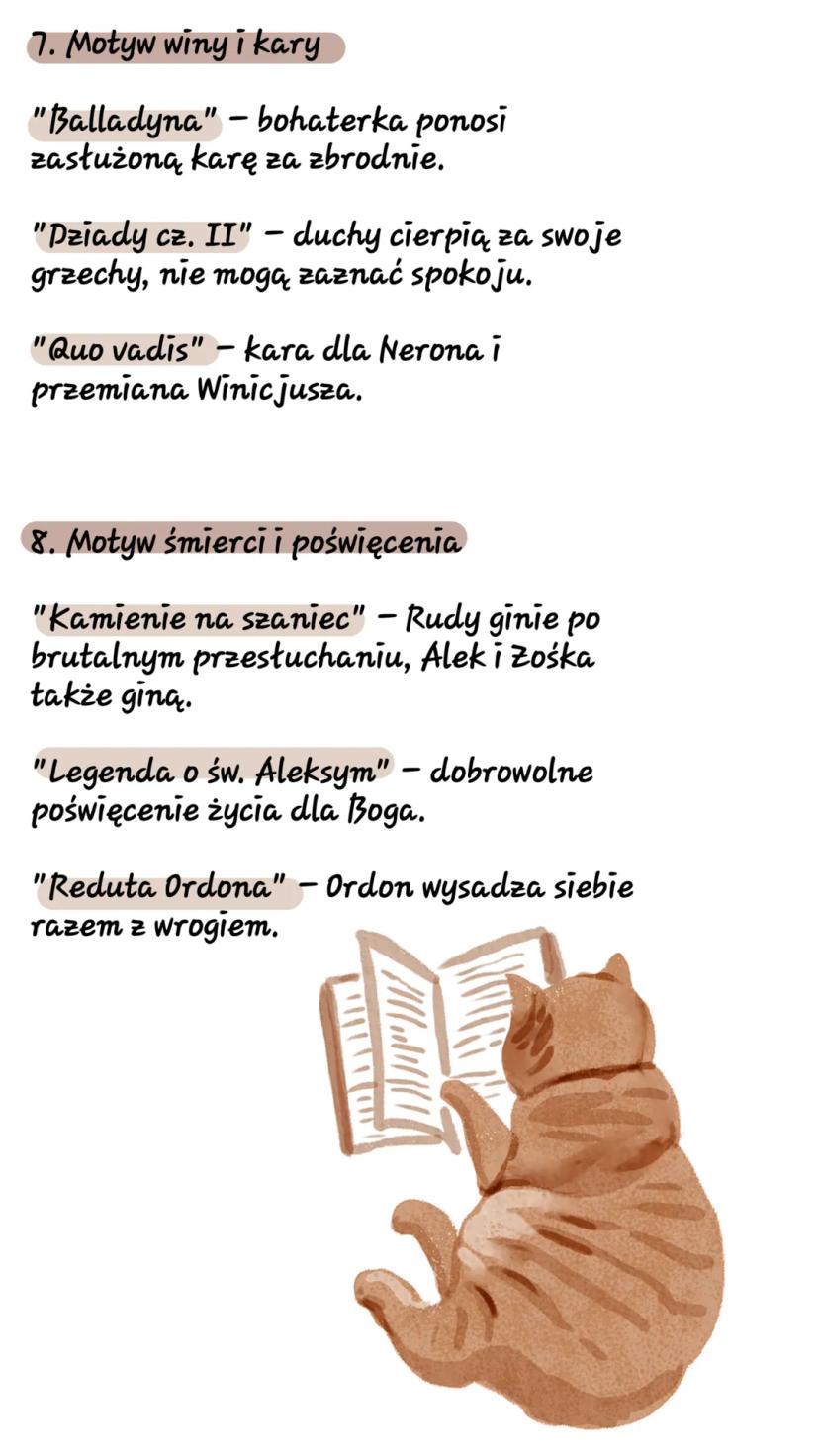 7. Motyw winy i kary

"Balladyna" – bohaterka ponosi zasłużoną karę za zbrodnie.

"Dziady cz. II" – duchy cierpią za swoje grzechy, nie mogą zaznać spokoju.

"Quo vadis" – kara dla Nerona i przemiana Winicjusza.

8. Motyw śmierci i poświęcenia

"Kamienie na szaniec" – Rudy ginie po brutalnym przesłuchaniu, Alek i Zośka także giną.

"Legenda o św. Aleksym" – dobrowolne poświęcenie życia dla Boga.

"Reduta Ordona" – Ordon wysadza siebie razem z wrogiem.